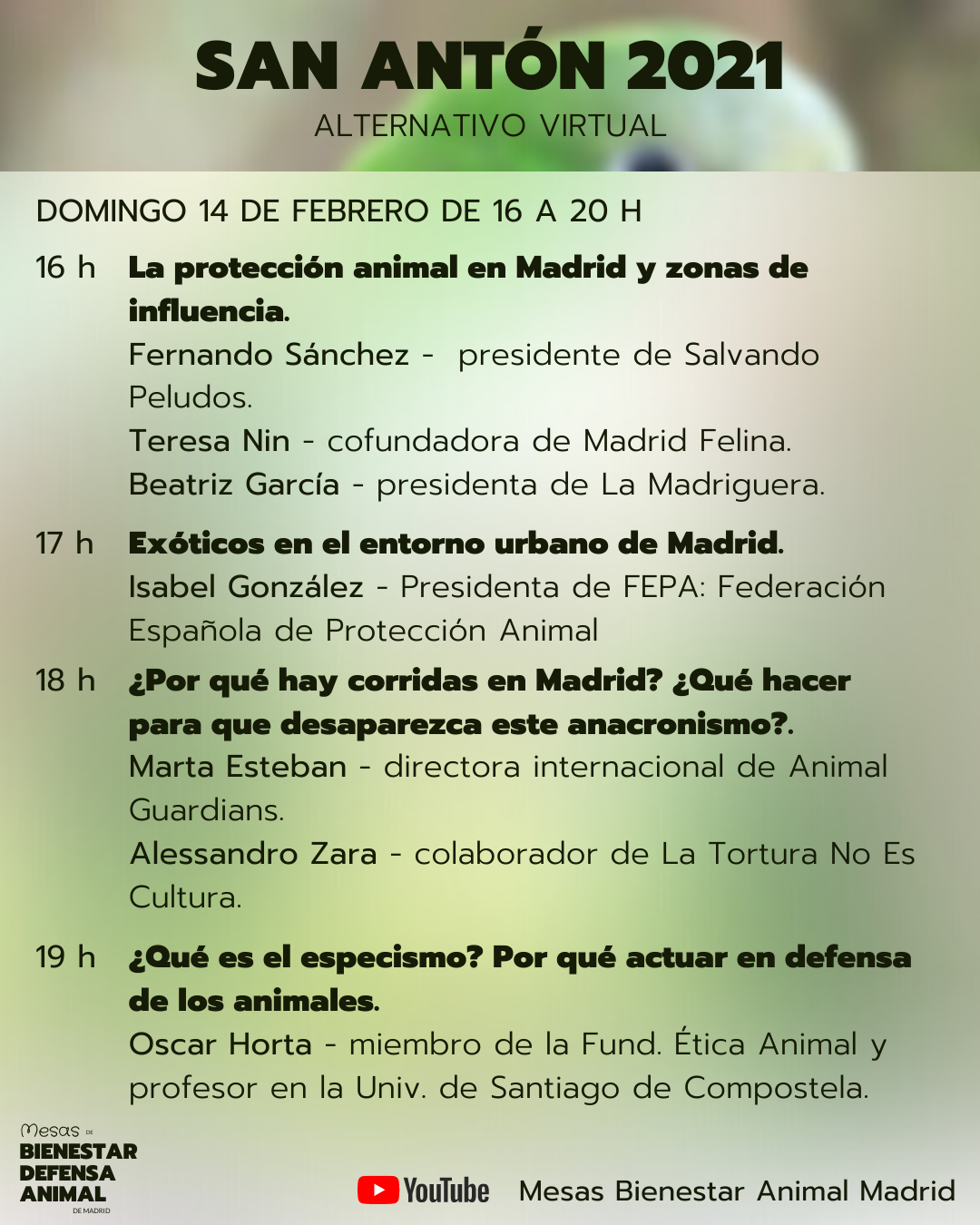 SAN ANTÓN 2021
ALTERNATIVO VIRTUAL

DOMINGO 14 DE FEBRERO DE 16 A 20 H

16 h La protección animal en Madrid y zonas de influencia.
Fernando Sánchez - presidente de Salvando Peludos.
Teresa Nin - cofundadora de Madrid Felina.
Beatriz García - presidenta de La Madriguera.

17 h Exóticos en el entorno urbano de Madrid.
Isabel González - Presidenta de FEPA: Federación Española de Protección Animal

18 h ¿Por qué hay corridas en Madrid? ¿Qué hacer para que desaparezca este anacronismo?.
Marta Esteban - directora internacional de Animal Guardians.
Alessandro Zara - colaborador de La Tortura No Es Cultura.

19 h ¿Qué es el especismo? Por qué actuar en defensa de los animales.
Oscar Horta - miembro de la Fund. Ética Animal y profesor en la Univ. de Santiago de Compostela.

Mesas DE BIENESTAR DEFENSA ANIMAL DE MADRID

YouTube Mesas Bienestar Animal Madrid